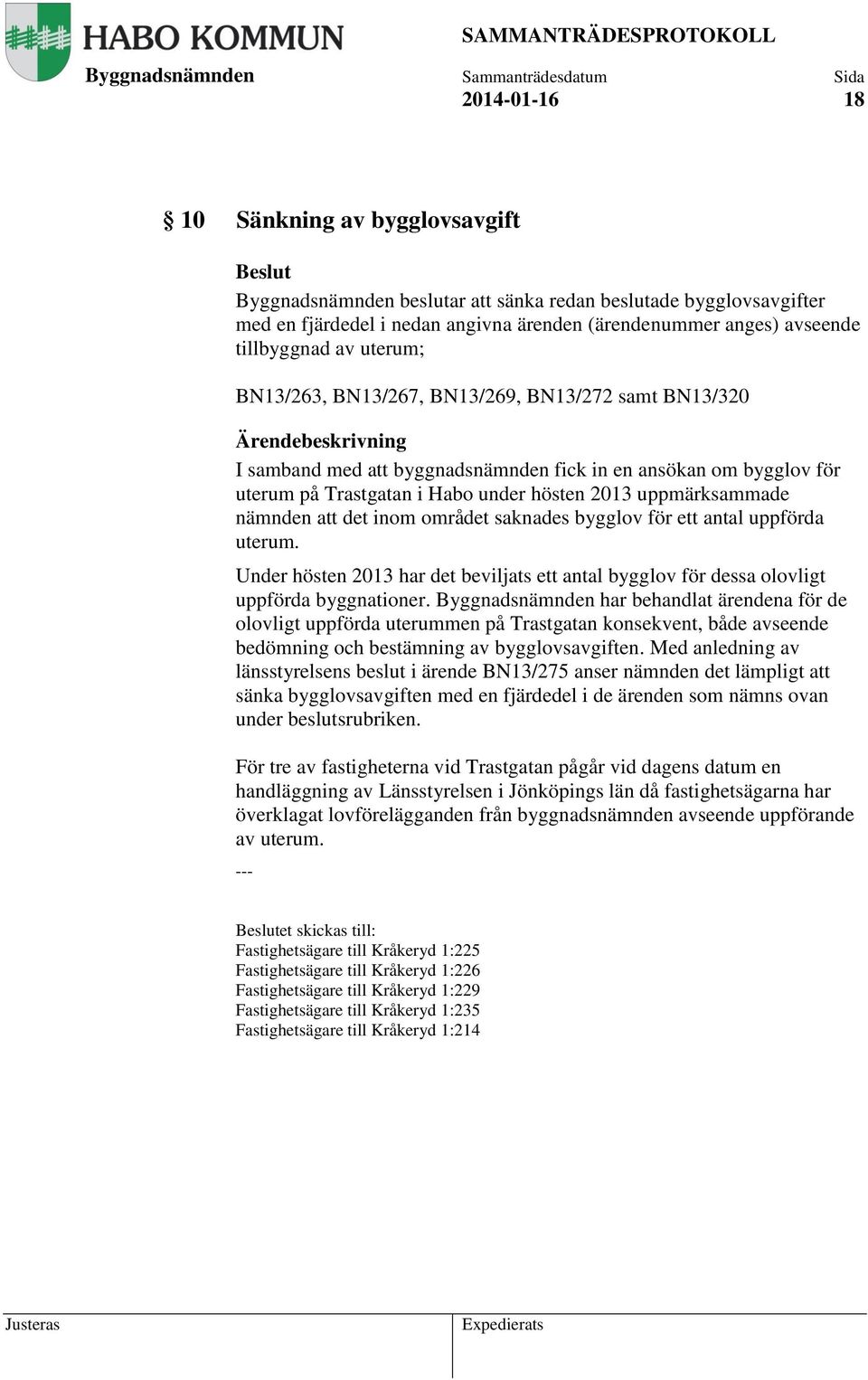 HABO KOMMUN

SAMMANTRÄDESPROTOKOLL

Byggnadsnämnden

Sammanträdesdatum
2014-01-16

Sida
18

§ 10 Sänkning av bygglovsavgift

Beslut

Byggnadsnämnden beslutar att sänka redan beslutade bygglovsavgifter med en fjärdedel i nedan angivna ärenden (ärendenummer anges) avseende tillbyggnad av uterum;

BN13/263, BN13/267, BN13/269, BN13/272 samt BN13/320

Ärendebeskrivning

I samband med att byggnadsnämnden fick in en ansökan om bygglov för uterum på Trastgatan i Habo under hösten 2013 uppmärksammade nämnden att det inom området saknades bygglov för ett antal uppförda uterum.

Under hösten 2013 har det beviljats ett antal bygglov för dessa olovligt uppförda byggnationer. Byggnadsnämnden har behandlat ärendena för de olovligt uppförda uterummen på Trastgatan konsekvent, både avseende bedömning och bestämning av bygglovsavgiften. Med anledning av länsstyrelsens beslut i ärende BN13/275 anser nämnden det lämpligt att sänka bygglovsavgiften med en fjärdedel i de ärenden som nämns ovan under beslutsrubriken.

För tre av fastigheterna vid Trastgatan pågår vid dagens datum en handläggning av Länsstyrelsen i Jönköpings län då fastighetsägarna har överklagat lovförelägganden från byggnadsnämnden avseende uppförande av uterum.

---

Beslutet skickas till:
Fastighetsägare till Kråkeryd 1:225
Fastighetsägare till Kråkeryd 1:226
Fastighetsägare till Kråkeryd 1:229
Fastighetsägare till Kråkeryd 1:235
Fastighetsägare till Kråkeryd 1:214

Justeras

Expedierats